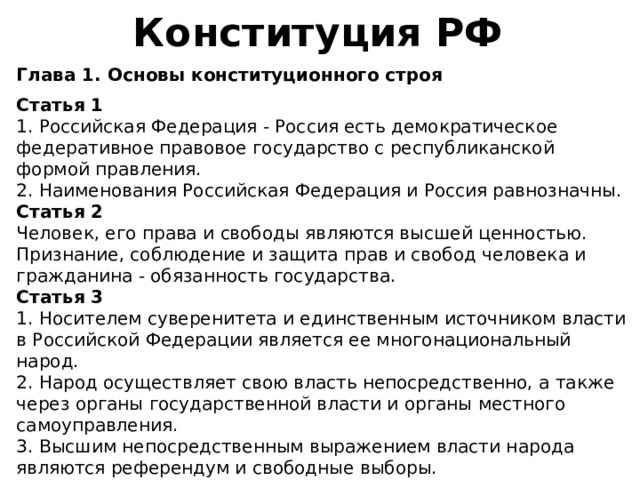 Конституция РФ

Глава 1. Основы конституционного строя

Статья 1
1. Российская Федерация - Россия есть демократическое федеративное правовое государство с республиканской формой правления.
2. Наименования Российская Федерация и Россия равнозначны.
Статья 2
Человек, его права и свободы являются высшей ценностью. Признание, соблюдение и защита прав и свобод человека и гражданина - обязанность государства.
Статья 3
1. Носителем суверенитета и единственным источником власти в Российской Федерации является ее многонациональный народ.
2. Народ осуществляет свою власть непосредственно, а также через органы государственной власти и органы местного самоуправления.
3. Высшим непосредственным выражением власти народа являются референдум и свободные выборы.